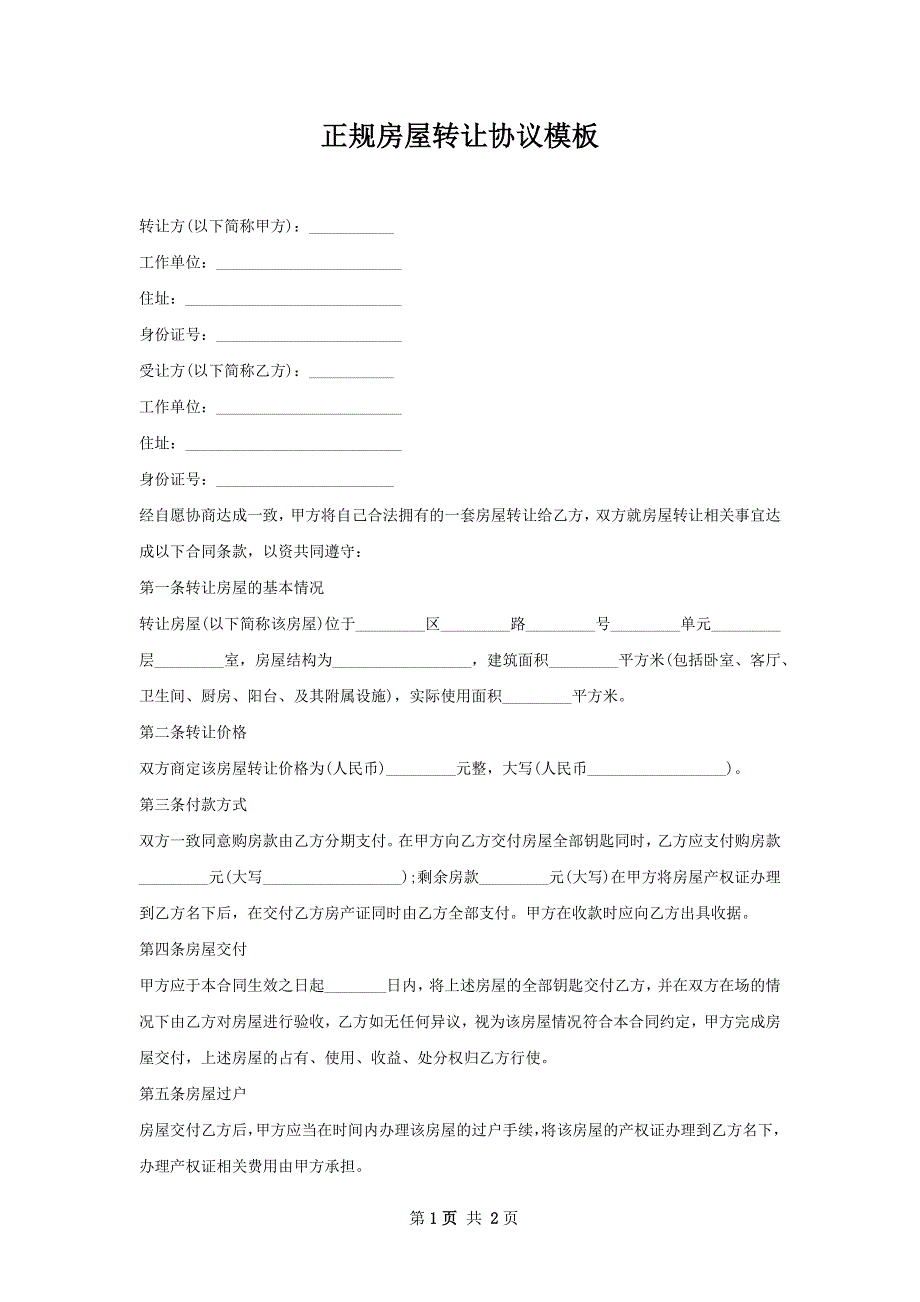 正规房屋转让协议模板

转让方(以下简称甲方)：___________

工作单位：________________________

住址：____________________________

身份证号：________________________

受让方(以下简称乙方)：___________

工作单位：________________________

住址：____________________________

身份证号：_______________________

经自愿协商达成一致，甲方将自己合法拥有的一套房屋转让给乙方，双方就房屋转让相关事宜达成以下合同条款，以资共同遵守：

第一条转让房屋的基本情况

转让房屋(以下简称该房屋)位于_________区_________路_________号_________单元_________层_________室，房屋结构为__________________，建筑面积_________平方米(包括卧室、客厅、卫生间、厨房、阳台、及其附属设施)，实际使用面积_________平方米。

第二条转让价格

双方商定该房屋转让价格为(人民币)_________元整，大写(人民币__________________)。

第三条付款方式

双方一致同意购房款由乙方分期支付。在甲方向乙方交付房屋全部钥匙同时，乙方应支付购房款_________元(大写__________________)；剩余房款_________元(大写)在甲方将房屋产权证办理到乙方名下后，在交付乙方房产证同时由乙方全部支付。甲方在收款时应向乙方出具收据。

第四条房屋交付

甲方应于本合同生效之日起________日内，将上述房屋的全部钥匙交付乙方，并在双方在场的情况下由乙方对房屋进行验收，乙方如无任何异议，视为该房屋情况符合本合同约定，甲方完成房屋交付，上述房屋的占有、使用、收益、处分权归乙方行使。

第五条房屋过户

房屋交付乙方后，甲方应当在时间内办理该房屋的过户手续，将该房屋的产权证办理到乙方名下，办理产权证相关费用由甲方承担。

第 1 页 共 2 页